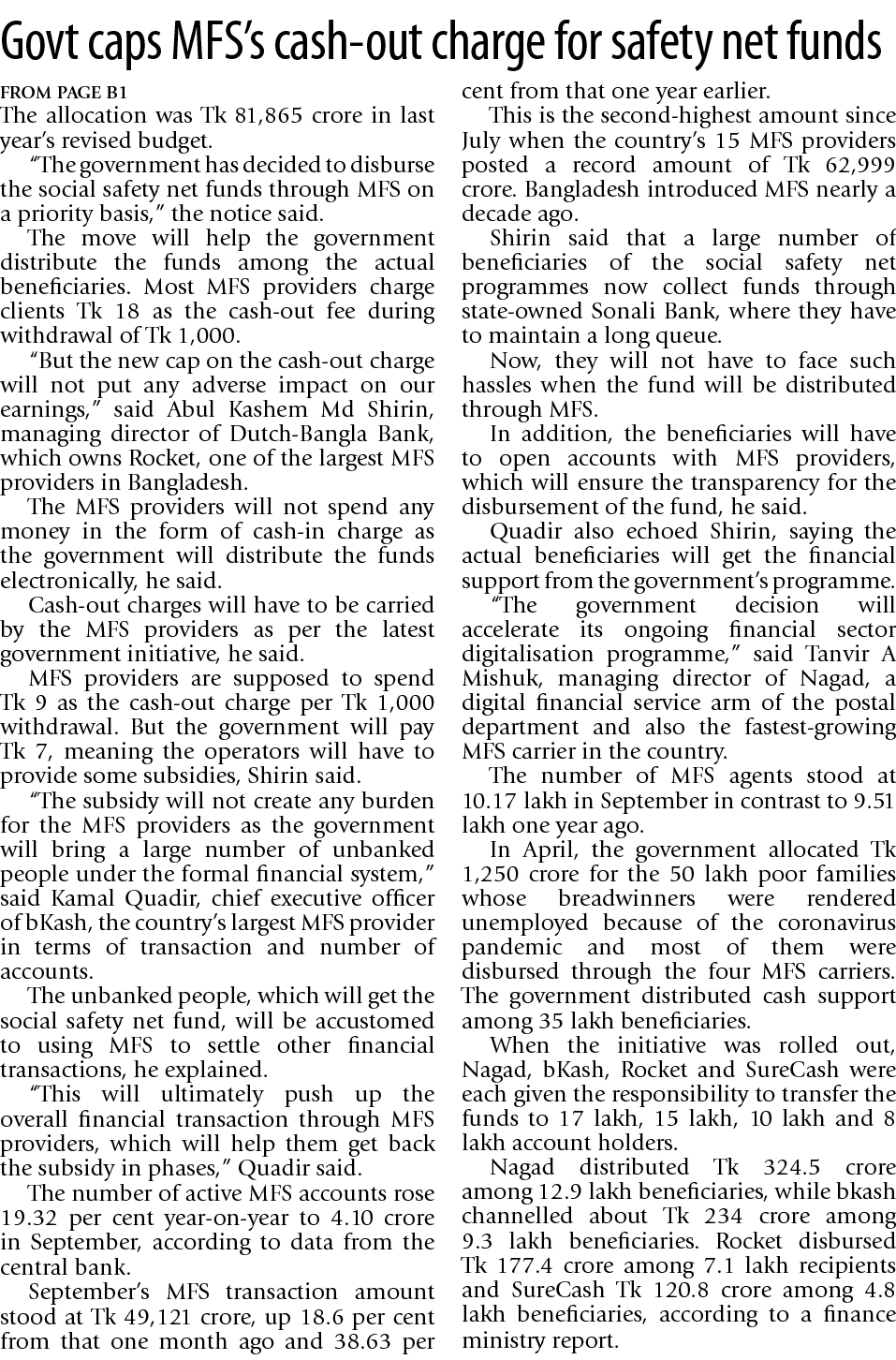 Govt caps MFS's cash-out charge for safety net funds

FROM PAGE B1
The allocation was Tk 81,865 crore in last year's revised budget.

"The government has decided to disburse the social safety net funds through MFS on a priority basis," the notice said.

The move will help the government distribute the funds among the actual beneficiaries. Most MFS providers charge clients Tk 18 as the cash-out fee during withdrawal of Tk 1,000.

"But the new cap on the cash-out charge will not put any adverse impact on our earnings," said Abul Kashem Md Shirin, managing director of Dutch-Bangla Bank, which owns Rocket, one of the largest MFS providers in Bangladesh.

The MFS providers will not spend any money in the form of cash-in charge as the government will distribute the funds electronically, he said.

Cash-out charges will have to be carried by the MFS providers as per the latest government initiative, he said.

MFS providers are supposed to spend Tk 9 as the cash-out charge per Tk 1,000 withdrawal. But the government will pay Tk 7, meaning the operators will have to provide some subsidies, Shirin said.

"The subsidy will not create any burden for the MFS providers as the government will bring a large number of unbanked people under the formal financial system," said Kamal Quadir, chief executive officer of bKash, the country's largest MFS provider in terms of transaction and number of accounts.

The unbanked people, which will get the social safety net fund, will be accustomed to using MFS to settle other financial transactions, he explained.

"This will ultimately push up the overall financial transaction through MFS providers, which will help them get back the subsidy in phases," Quadir said.

The number of active MFS accounts rose 19.32 per cent year-on-year to 4.10 crore in September, according to data from the central bank.

September's MFS transaction amount stood at Tk 49,121 crore, up 18.6 per cent from that one month ago and 38.63 per cent from that one year earlier.

This is the second-highest amount since July when the country's 15 MFS providers posted a record amount of Tk 62,999 crore. Bangladesh introduced MFS nearly a decade ago.

Shirin said that a large number of beneficiaries of the social safety net programmes now collect funds through state-owned Sonali Bank, where they have to maintain a long queue.

Now, they will not have to face such hassles when the fund will be distributed through MFS.

In addition, the beneficiaries will have to open accounts with MFS providers, which will ensure the transparency for the disbursement of the fund, he said.

Quadir also echoed Shirin, saying the actual beneficiaries will get the financial support from the government's programme.

"The government decision will accelerate its ongoing financial sector digitalisation programme," said Tanvir A Mishuk, managing director of Nagad, a digital financial service arm of the postal department and also the fastest-growing MFS carrier in the country.

The number of MFS agents stood at 10.17 lakh in September in contrast to 9.51 lakh one year ago.

In April, the government allocated Tk 1,250 crore for the 50 lakh poor families whose breadwinners were rendered unemployed because of the coronavirus pandemic and most of them were disbursed through the four MFS carriers. The government distributed cash support among 35 lakh beneficiaries.

When the initiative was rolled out, Nagad, bKash, Rocket and SureCash were each given the responsibility to transfer the funds to 17 lakh, 15 lakh, 10 lakh and 8 lakh account holders.

Nagad distributed Tk 324.5 crore among 12.9 lakh beneficiaries, while bkash channelled about Tk 234 crore among 9.3 lakh beneficiaries. Rocket disbursed Tk 177.4 crore among 7.1 lakh recipients and SureCash Tk 120.8 crore among 4.8 lakh beneficiaries, according to a finance ministry report.